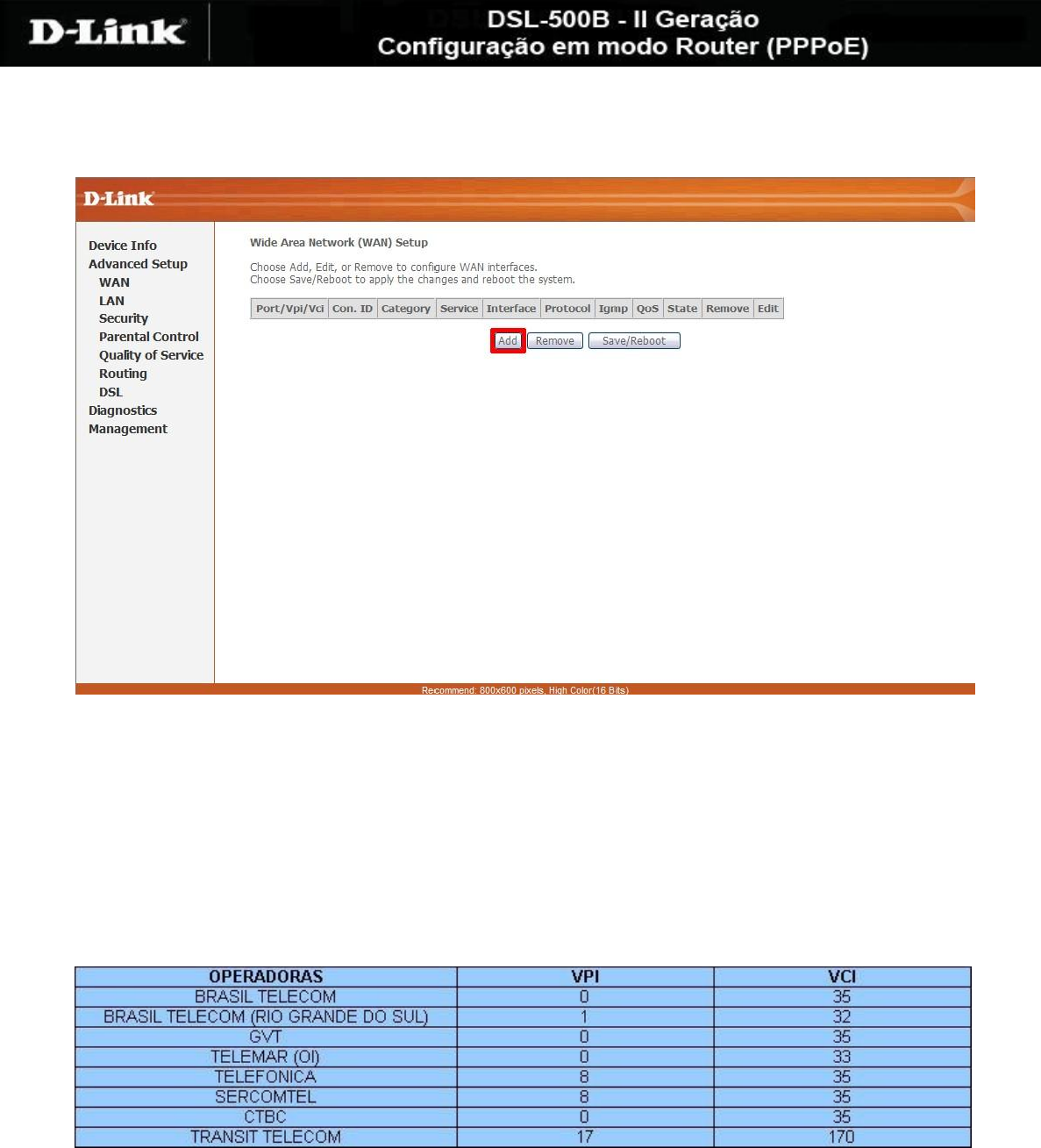 D-Link

DSL-500B - II Geração
Configuração em modo Router (PPPoE)

D-Link

Device Info
Advanced Setup
WAN
LAN
Security
Parental Control
Quality of Service
Routing
DSL
Diagnostics
Management

Wide Area Network (WAN) Setup

Choose Add, Edit, or Remove to configure WAN interfaces.
Choose Save/Reboot to apply the changes and reboot the system.

| Port/Vpi/Vci | Con. ID | Category | Service | Interface | Protocol | Igmp | QoS | State | Remove | Edit |
|---|---|---|---|---|---|---|---|---|---|---|

Add Remove Save/Reboot

Recommend: 800x600 pixels, High Color(16 Bits)

| OPERADORAS | VPI | VCI |
|---|---|---|
| BRASIL TELECOM | 0 | 35 |
| BRASIL TELECOM (RIO GRANDE DO SUL) | 1 | 32 |
| GVT | 0 | 35 |
| TELEMAR (OI) | 0 | 33 |
| TELEFONICA | 8 | 35 |
| SERCOMTEL | 8 | 35 |
| CTBC | 0 | 35 |
| TRANSIT TELECOM | 17 | 170 |